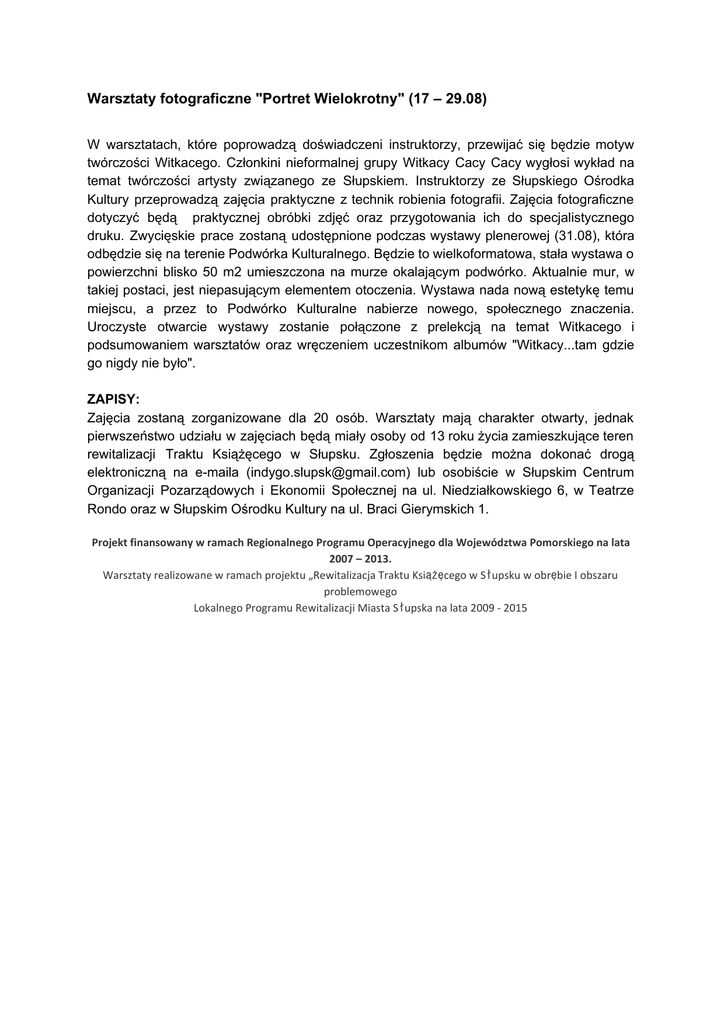 Warsztaty fotograficzne "Portret Wielokrotny" (17 – 29.08)

W warsztatach, które poprowadzą doświadczeni instruktorzy, przewijać się będzie motyw twórczości Witkacego. Członkini nieformalnej grupy Witkacy Cacy Cacy wygłosi wykład na temat twórczości artysty związanego ze Słupskiem. Instruktorzy ze Słupskiego Ośrodka Kultury przeprowadzą zajęcia praktyczne z technik robienia fotografii. Zajęcia fotograficzne dotyczyć będą praktycznej obróbki zdjęć oraz przygotowania ich do specjalistycznego druku. Zwycięskie prace zostaną udostępnione podczas wystawy plenerowej (31.08), która odbędzie się na terenie Podwórka Kulturalnego. Będzie to wielkoformatowa, stała wystawa o powierzchni blisko 50 m2 umieszczona na murze okalającym podwórko. Aktualnie mur, w takiej postaci, jest niepasującym elementem otoczenia. Wystawa nada nową estetykę temu miejscu, a przez to Podwórko Kulturalne nabierze nowego, społecznego znaczenia. Uroczyste otwarcie wystawy zostanie połączone z prelekcją na temat Witkacego i podsumowaniem warsztatów oraz wręczeniem uczestnikom albumów "Witkacy...tam gdzie go nigdy nie było".

ZAPISY:
Zajęcia zostaną zorganizowane dla 20 osób. Warsztaty mają charakter otwarty, jednak pierwszeństwo udziału w zajęciach będą miały osoby od 13 roku życia zamieszkujące teren rewitalizacji Traktu Książęcego w Słupsku. Zgłoszenia będzie można dokonać drogą elektroniczną na e-maila (indygo.slupsk@gmail.com) lub osobiście w Słupskim Centrum Organizacji Pozarządowych i Ekonomii Społecznej na ul. Niedziałkowskiego 6, w Teatrze Rondo oraz w Słupskim Ośrodku Kultury na ul. Braci Gierymskich 1.

Projekt finansowany w ramach Regionalnego Programu Operacyjnego dla Województwa Pomorskiego na lata 2007 – 2013.
Warsztaty realizowane w ramach projektu „Rewitalizacja Traktu Książęcego w Słupsku w obrębie I obszaru problemowego
Lokalnego Programu Rewitalizacji Miasta Słupska na lata 2009 - 2015